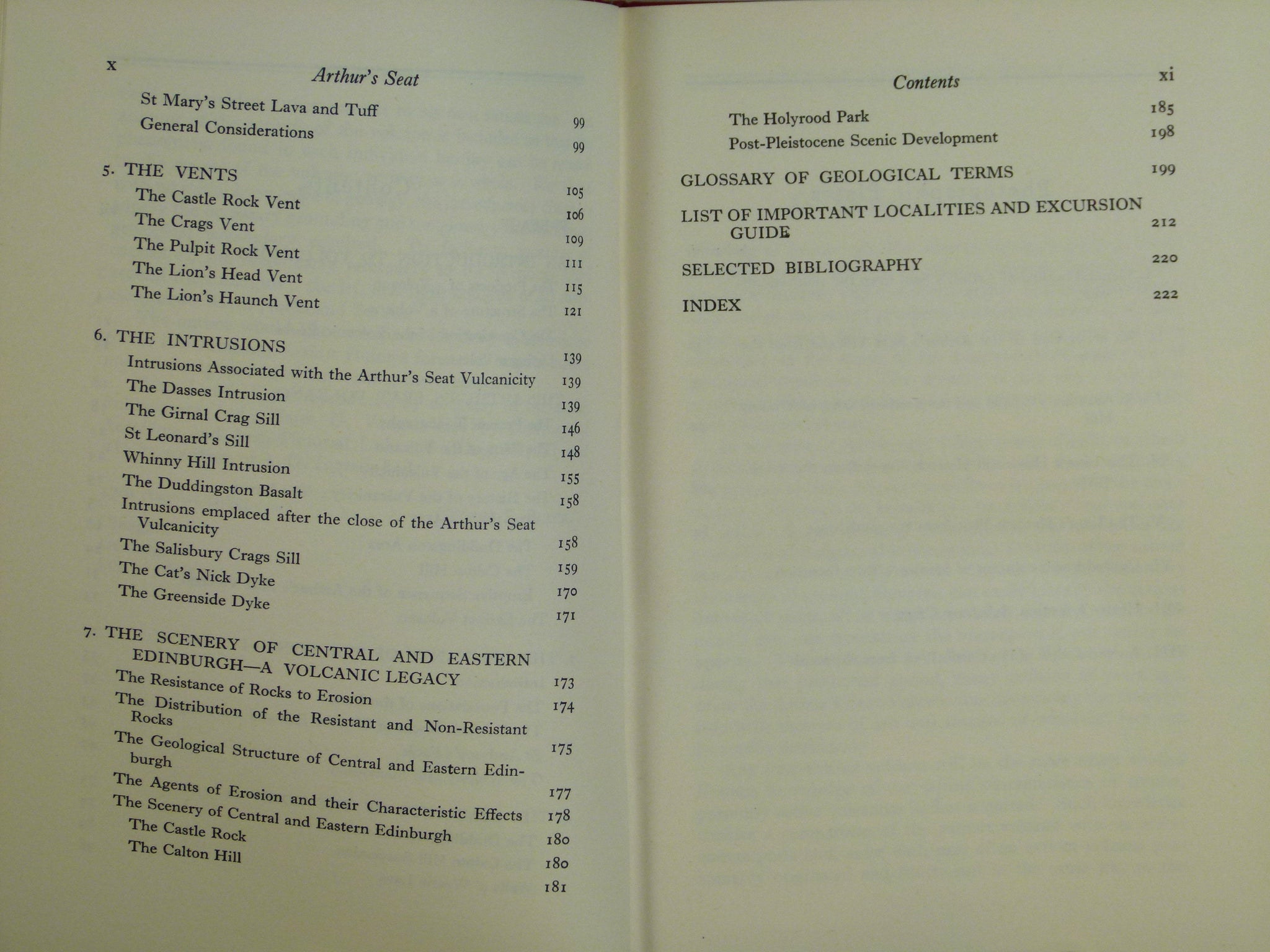 x

Arthur's Seat

St Mary's Street Lava and Tuff 99
General Considerations 99

5. THE VENTS 105
The Castle Rock Vent 106
The Crags Vent 109
The Pulpit Rock Vent 111
The Lion's Head Vent 115
The Lion's Haunch Vent 121

6. THE INTRUSIONS 139
Intrusions Associated with the Arthur's Seat Vulcanicity 139
The Dasses Intrusion 139
The Girnal Crag Sill 146
St Leonard's Sill 148
Whinny Hill Intrusion 155
The Duddingston Basalt 158
Intrusions emplaced after the close of the Arthur's Seat Vulcanicity 158
The Salisbury Crags Sill 159
The Cat's Nick Dyke 170
The Greenside Dyke 171

7. THE SCENERY OF CENTRAL AND EASTERN EDINBURGH—A VOLCANIC LEGACY 173
The Resistance of Rocks to Erosion 174
The Distribution of the Resistant and Non-Resistant Rocks 175
The Geological Structure of Central and Eastern Edinburgh 177
The Agents of Erosion and their Characteristic Effects 178
The Scenery of Central and Eastern Edinburgh 180
The Castle Rock 180
The Calton Hill 181

Contents

xi

The Holyrood Park 185
Post-Pleistocene Scenic Development 198

GLOSSARY OF GEOLOGICAL TERMS 199

LIST OF IMPORTANT LOCALITIES AND EXCURSION GUIDE 212

SELECTED BIBLIOGRAPHY 220

INDEX 222